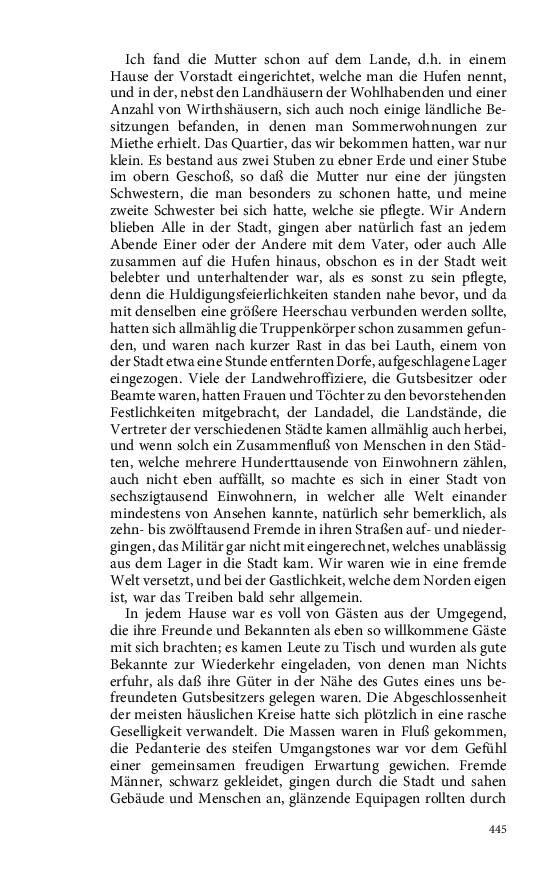 Ich fand die Mutter schon auf dem Lande, d.h. in einem Hause der Vorstadt eingerichtet, welche man die Hufen nennt, und in der, nebst den Landhäusern der Wohlhabenden und einer Anzahl von Wirthshäusern, sich auch noch einige ländliche Besitzungen befanden, in denen man Sommerwohnungen zur Miethe erhielt. Das Quartier, das wir bekommen hatten, war nur klein. Es bestand aus zwei Stuben zu ebner Erde und einer Stube im obern Geschoß, so daß die Mutter nur eine der jüngsten Schwestern, die man besonders zu schonen hatte, und meine zweite Schwester bei sich hatte, welche sie pflegte. Wir Andern blieben Alle in der Stadt, gingen aber natürlich fast an jedem Abende Einer oder der Andere mit dem Vater, oder auch Alle zusammen auf die Hufen hinaus, obschon es in der Stadt weit belebter und unterhaltender war, als es sonst zu sein pflegte, denn die Huldigungsfeierlichkeiten standen nahe bevor, und da mit denselben eine größere Heerschau verbunden werden sollte, hatten sich allmählig die Truppenkörper schon zusammen gefunden, und waren nach kurzer Rast in das bei Lauth, einem von der Stadt etwa eine Stunde entfernten Dorfe, aufgeschlagene Lager eingezogen. Viele der Landwehroffiziere, die Gutsbesitzer oder Beamte waren, hatten Frauen und Töchter zu den bevorstehenden Festlichkeiten mitgebracht, der Landadel, die Landstände, die Vertreter der verschiedenen Städte kamen allmählig auch herbei, und wenn solch ein Zusammenfluß von Menschen in den Städten, welche mehrere Hunderttausende von Einwohnern zählen, auch nicht eben auffällt, so machte es sich in einer Stadt von sechszigtausend Einwohnern, in welcher alle Welt einander mindestens von Ansehen kannte, natürlich sehr bemerklich, als zehn- bis zwölftausend Fremde in ihren Straßen auf- und niedergingen, das Militär gar nicht mit eingerechnet, welches unablässig aus dem Lager in die Stadt kam. Wir waren wie in eine fremde Welt versetzt, und bei der Gastlichkeit, welche dem Norden eigen ist, war das Treiben bald sehr allgemein.

In jedem Hause war es voll von Gästen aus der Umgegend, die ihre Freunde und Bekannten als eben so willkommene Gäste mit sich brachten; es kamen Leute zu Tisch und wurden als gute Bekannte zur Wiederkehr eingeladen, von denen man Nichts erfuhr, als daß ihre Güter in der Nähe des Gutes eines uns befreundeten Gutsbesitzers gelegen waren. Die Abgeschlossenheit der meisten häuslichen Kreise hatte sich plötzlich in eine rasche Geselligkeit verwandelt. Die Massen waren in Fluß gekommen, die Pedanterie des steifen Umgangstones war vor dem Gefühl einer gemeinsamen freudigen Erwartung gewichen. Fremde Männer, schwarz gekleidet, gingen durch die Stadt und sahen Gebäude und Menschen an, glänzende Equipagen rollten durch

445